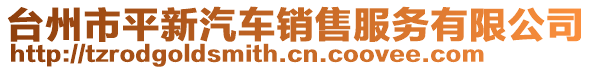 台州市平新汽车销售服务有限公司
http://tzrodgoldsmith.cn.coovee.com